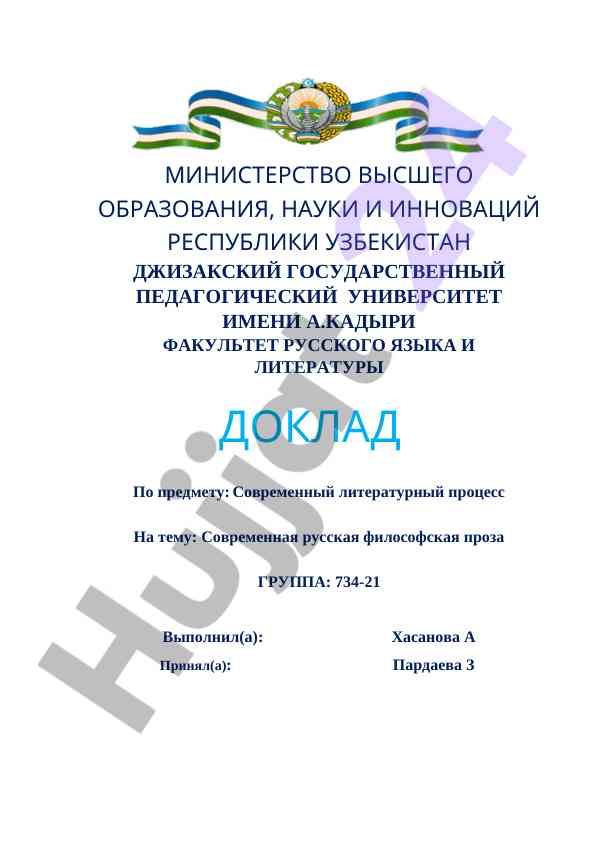 МИНИСТЕРСТВО ВЫСШЕГО ОБРАЗОВАНИЯ, НАУКИ И ИННОВАЦИЙ РЕСПУБЛИКИ УЗБЕКИСТАН
ДЖИЗАКСКИЙ ГОСУДАРСТВЕННЫЙ ПЕДАГОГИЧЕСКИЙ УНИВЕРСИТЕТ ИМЕНИ А.КАДЫРИ
ФАКУЛЬТЕТ РУССКОГО ЯЗЫКА И ЛИТЕРАТУРЫ

ДОКЛАД

По предмету: Современный литературный процесс

На тему: Современная русская философская проза

ГРУППА: 734-21

Выполнил(а): Хасанова А
Принял(а): Пардаева З

Hujjat24